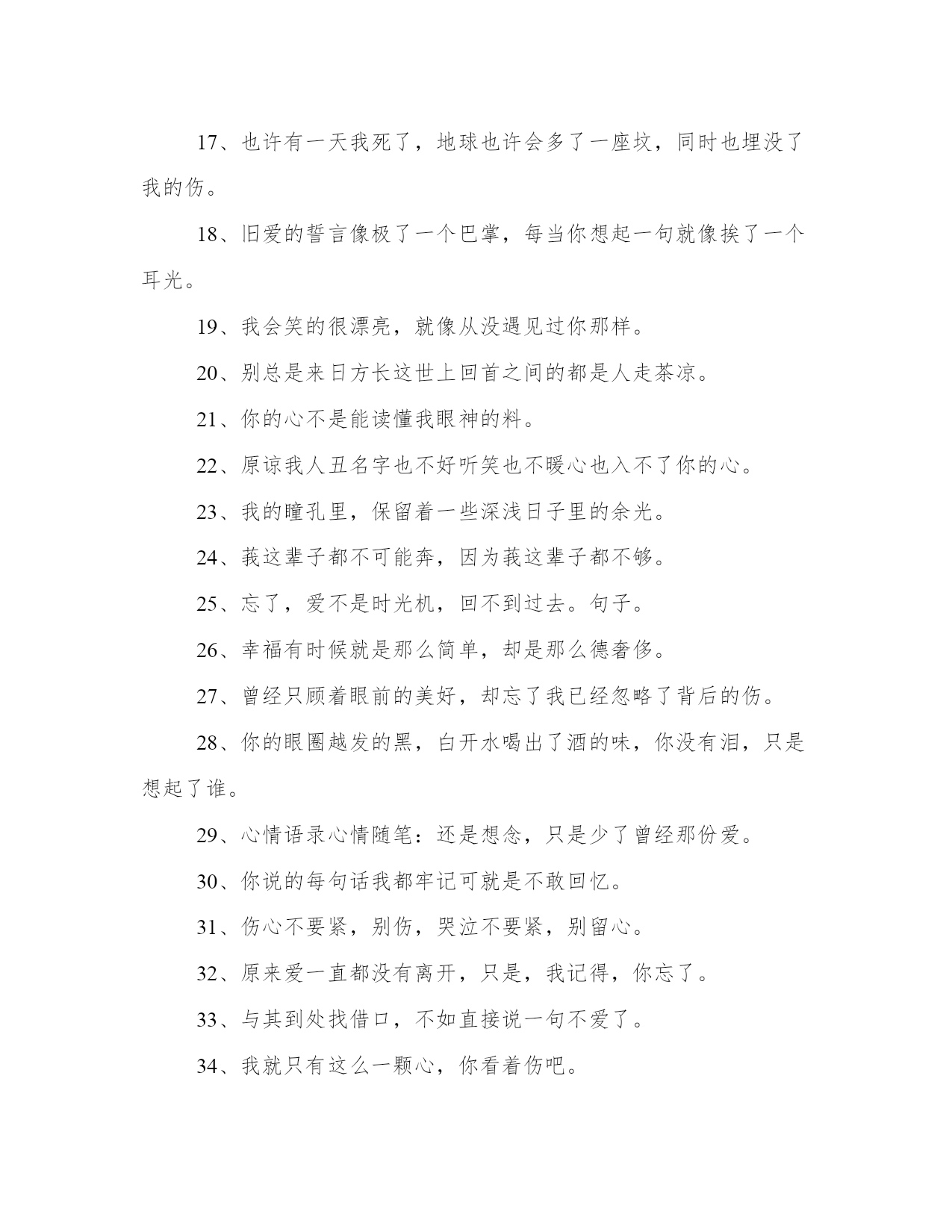 17、也许有一天我死了，地球也许会多了一座坟，同时也埋没了我的伤。

18、旧爱的誓言像极了一个巴掌，每当你想起一句就像挨了一个耳光。

19、我会笑的很漂亮，就像从没遇见过你那样。

20、别总是来日方长这世上回首之间的都是人走茶凉。

21、你的心不是能读懂我眼神的料。

22、原谅我人丑名字也不好听笑也不暖心也入不了你的心。

23、我的瞳孔里，保留着一些深浅日子里的余光。

24、莪这辈子都不可能奔，因为莪这辈子都不够。

25、忘了，爱不是时光机，回不到过去。句子。

26、幸福有时候就是那么简单，却是那么德奢侈。

27、曾经只顾着眼前的美好，却忘了我已经忽略了背后的伤。

28、你的眼圈越发的黑，白开水喝出了酒的味，你没有泪，只是想起了谁。

29、心情语录心情随笔：还是想念，只是少了曾经那份爱。

30、你说的每句话我都牢记可就是不敢回忆。

31、伤心不要紧，别伤，哭泣不要紧，别留心。

32、原来爱一直都没有离开，只是，我记得，你忘了。

33、与其到处找借口，不如直接说一句不爱了。

34、我就只有这么一颗心，你看着伤吧。